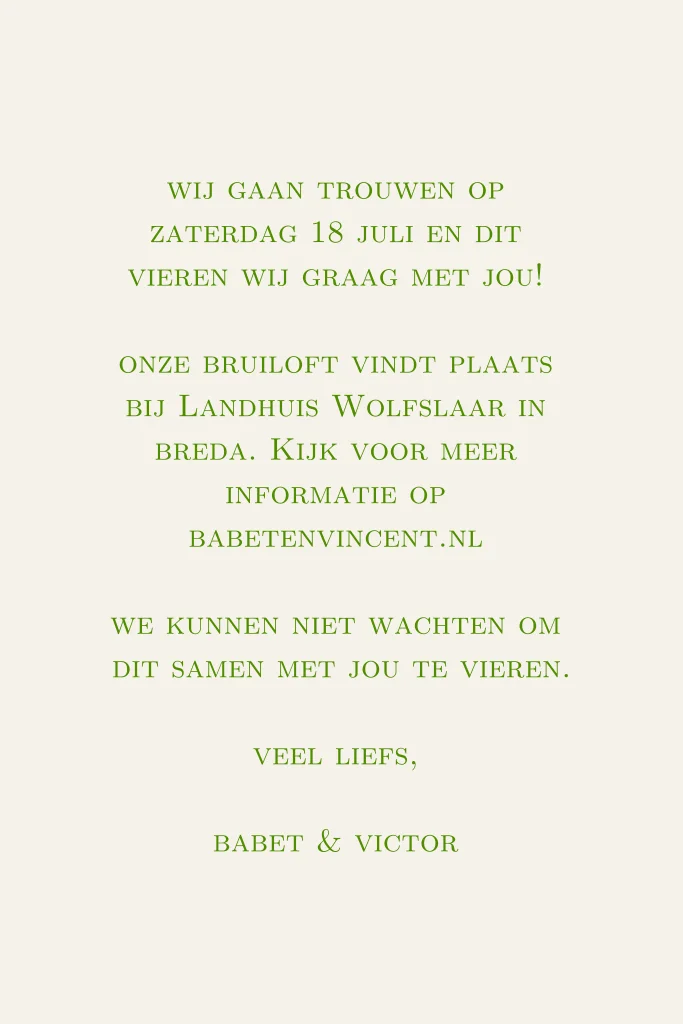 wij gaan trouwen op zaterdag 18 juli en dit vieren wij graag met jou!

onze bruiloft vindt plaats bij Landhuis Wolfslaar in breda. Kijk voor meer informatie op babetenvincent.nl

we kunnen niet wachten om dit samen met jou te vieren.

veel liefs,

babet & victor